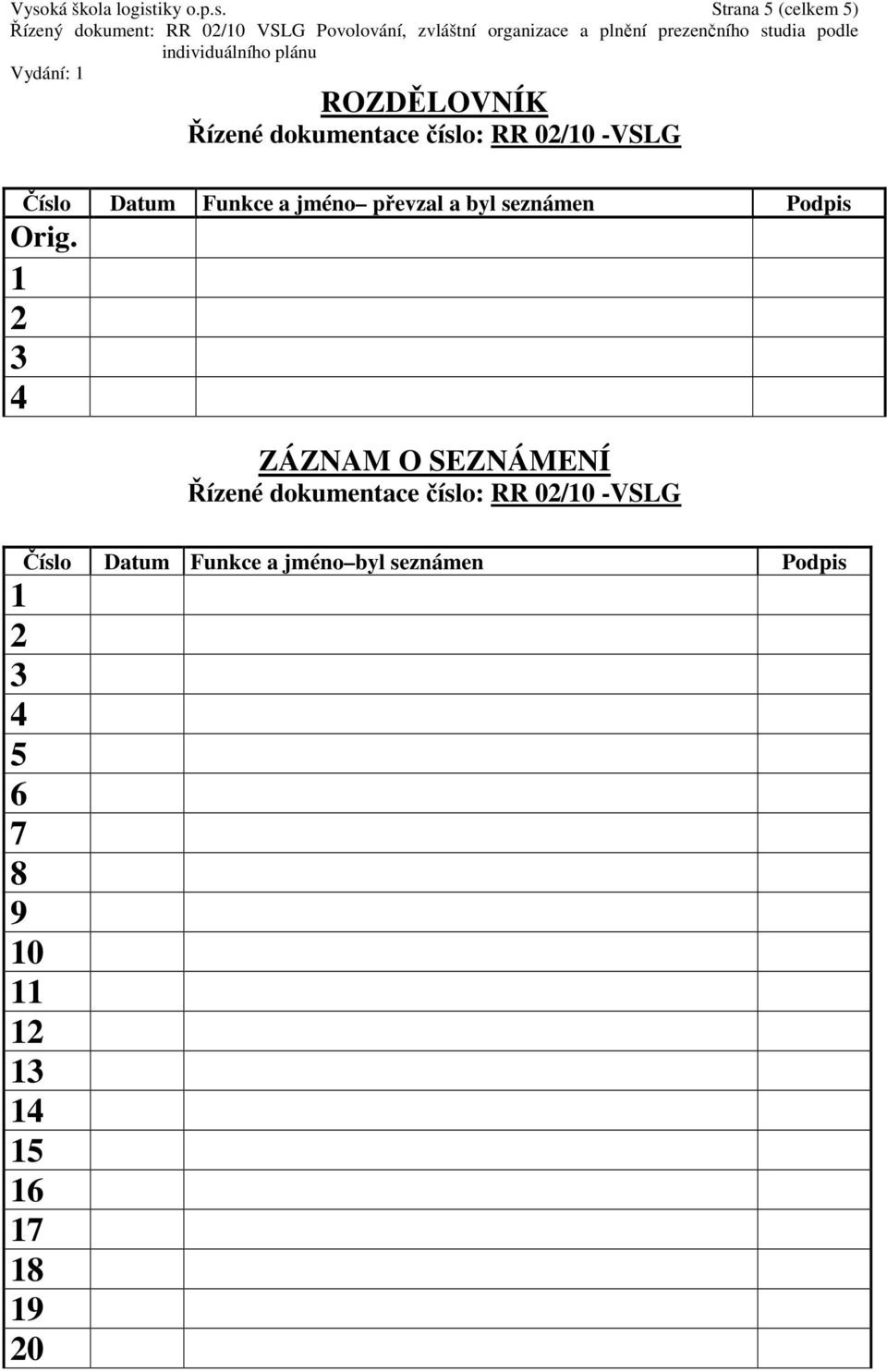 Vysoká škola logistiky o.p.s. Strana 5 (celkem 5)
Řízený dokument: RR 02/10 VSLG Povolování, zvláštní organizace a plnění prezenčního studia podle individuálního plánu
Vydání: 1

ROZDĚLOVNÍK
Řízené dokumentace číslo: RR 02/10 -VSLG

| Číslo | Datum | Funkce a jméno– převzal a byl seznámen | Podpis |
|---|---|---|---|
| Orig. | | | |
| 1 | | | |
| 2 | | | |
| 3 | | | |
| 4 | | | |

ZÁZNAM O SEZNÁMENÍ
Řízené dokumentace číslo: RR 02/10 -VSLG

| Číslo | Datum | Funkce a jméno– byl seznámen | Podpis |
|---|---|---|---|
| 1 | | | |
| 2 | | | |
| 3 | | | |
| 4 | | | |
| 5 | | | |
| 6 | | | |
| 7 | | | |
| 8 | | | |
| 9 | | | |
| 10 | | | |
| 11 | | | |
| 12 | | | |
| 13 | | | |
| 14 | | | |
| 15 | | | |
| 16 | | | |
| 17 | | | |
| 18 | | | |
| 19 | | | |
| 20 | | | |